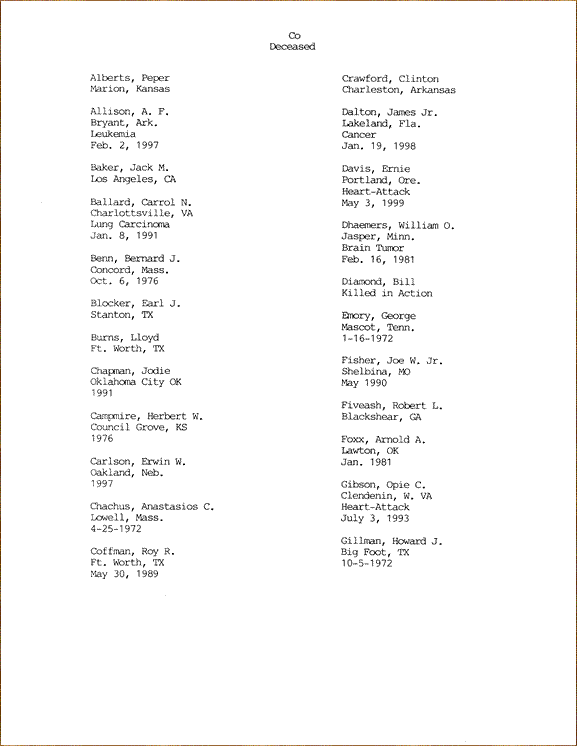 Co
Deceased

Alberts, Peper
Marion, Kansas

Allison, A. F.
Bryant, Ark.
Leukemia
Feb. 2, 1997

Baker, Jack M.
Los Angeles, CA

Ballard, Carrol N.
Charlottsville, VA
Lung Carcinoma
Jan. 8, 1991

Benn, Bernard J.
Concord, Mass.
Oct. 6, 1976

Blocker, Earl J.
Stanton, TX

Burns, Lloyd
Ft. Worth, TX

Chapman, Jodie
Oklahoma City OK
1991

Campmire, Herbert W.
Council Grove, KS
1976

Carlson, Erwin W.
Oakland, Neb.
1997

Chachus, Anastasios C.
Lowell, Mass.
4-25-1972

Coffman, Roy R.
Ft. Worth, TX
May 30, 1989

Crawford, Clinton
Charleston, Arkansas

Dalton, James Jr.
Lakeland, Fla.
Cancer
Jan. 19, 1998

Davis, Ernie
Portland, Ore.
Heart-Attack
May 3, 1999

Dhaemers, William O.
Jasper, Minn.
Brain Tumor
Feb. 16, 1981

Diamond, Bill
Killed in Action

Emory, George
Mascot, Tenn.
1-16-1972

Fisher, Joe W. Jr.
Shelbina, MO
May 1990

Fiveash, Robert L.
Blackshear, GA

Foxx, Arnold A.
Lawton, OK
Jan. 1981

Gibson, Opie C.
Clendenin, W. VA
Heart-Attack
July 3, 1993

Gillman, Howard J.
Big Foot, TX
10-5-1972